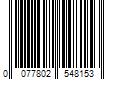 0 077802 548153